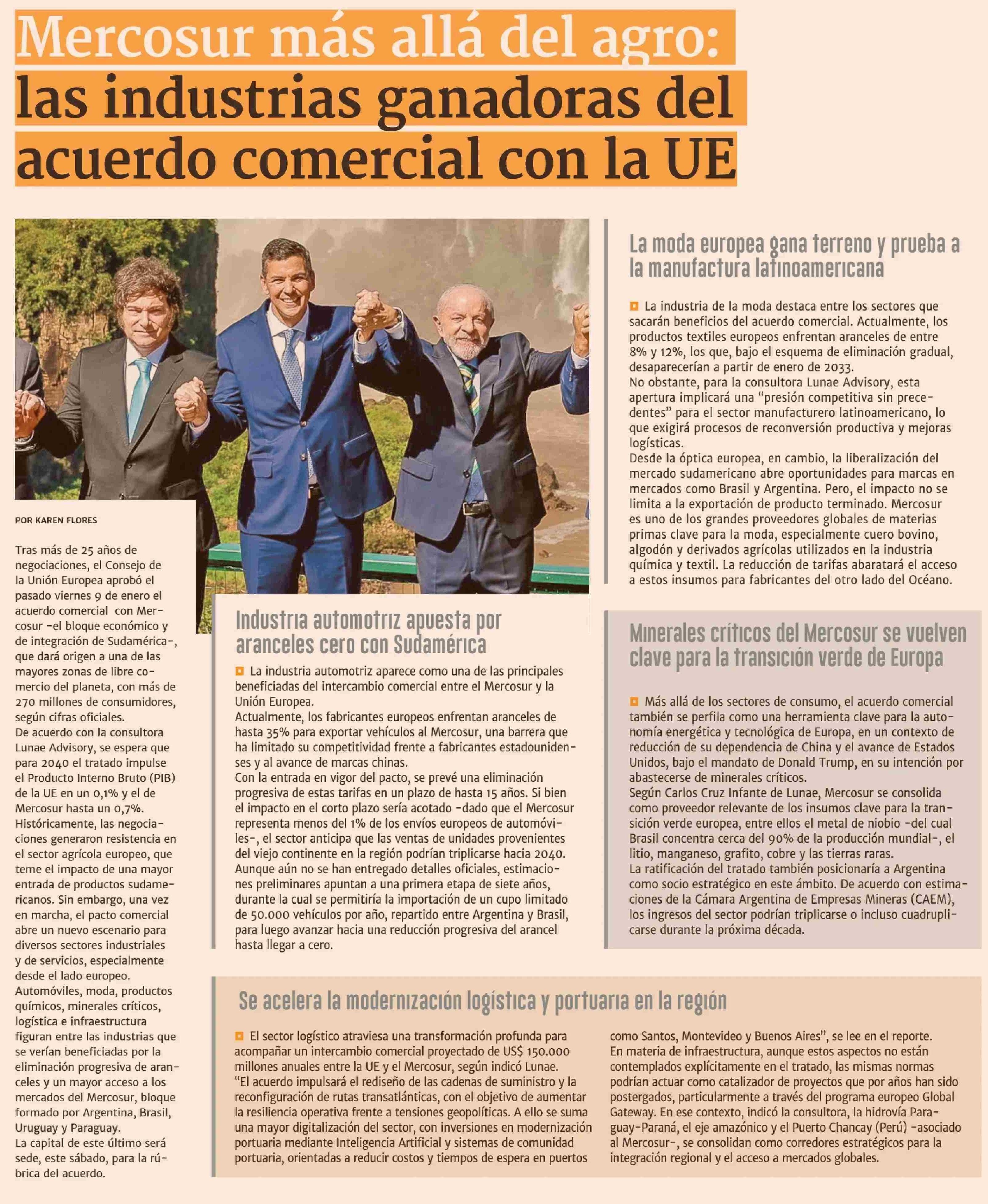 Mercosur más allá del agro: las industrias ganadoras del acuerdo comercial con la UE

POR KAREN FLORES

Tras más de 25 años de negociaciones, el Consejo de la Unión Europea aprobó el pasado viernes 9 de enero el acuerdo comercial con Mercosur -el bloque económico y de integración de Sudamérica-, que dará origen a una de las mayores zonas de libre comercio del planeta, con más de 270 millones de consumidores, según cifras oficiales.
De acuerdo con la consultora Lunae Advisory, se espera que para 2040 el tratado impulse el Producto Interno Bruto (PIB) de la UE en un 0,1% y el de Mercosur hasta un 0,7%.
Históricamente, las negociaciones generaron resistencia en el sector agrícola europeo, que teme el impacto de una mayor entrada de productos sudamericanos. Sin embargo, una vez en marcha, el pacto comercial abre un nuevo escenario para diversos sectores industriales y de servicios, especialmente desde el lado europeo.
Automóviles, moda, productos químicos, minerales críticos, logística e infraestructura figuran entre las industrias que se verían beneficiadas por la eliminación progresiva de aranceles y un mayor acceso a los mercados del Mercosur, bloque formado por Argentina, Brasil, Uruguay y Paraguay.
La capital de este último será sede, este sábado, para la rúbrica del acuerdo.

Industria automotriz apuesta por aranceles cero con Sudamérica

La industria automotriz aparece como una de las principales beneficiadas del intercambio comercial entre el Mercosur y la Unión Europea.
Actualmente, los fabricantes europeos enfrentan aranceles de hasta 35% para exportar vehículos al Mercosur, una barrera que ha limitado su competitividad frente a fabricantes estadounidenses y al avance de marcas chinas.
Con la entrada en vigor del pacto, se prevé una eliminación progresiva de estas tarifas en un plazo de hasta 15 años. Si bien el impacto en el corto plazo sería acotado -dado que el Mercosur representa menos del 1% de los envíos europeos de automóviles-, el sector anticipa que las ventas de unidades provenientes del viejo continente en la región podrían triplicarse hacia 2040.
Aunque aún no se han entregado detalles oficiales, estimaciones preliminares apuntan a una primera etapa de siete años, durante la cual se permitiría la importación de un cupo limitado de 50.000 vehículos por año, repartido entre Argentina y Brasil, para luego avanzar hacia una reducción progresiva del arancel hasta llegar a cero.

La moda europea gana terreno y prueba a la manufactura latinoamericana

La industria de la moda destaca entre los sectores que sacarán beneficios del acuerdo comercial. Actualmente, los productos textiles europeos enfrentan aranceles de entre 8% y 12%, los que, bajo el esquema de eliminación gradual, desaparecerían a partir de enero de 2033.
No obstante, para la consultora Lunae Advisory, esta apertura implicará una “presión competitiva sin precedentes” para el sector manufacturero latinoamericano, lo que exigirá procesos de reconversión productiva y mejoras logísticas.
Desde la óptica europea, en cambio, la liberalización del mercado sudamericano abre oportunidades para marcas en mercados como Brasil y Argentina. Pero, el impacto no se limita a la exportación de producto terminado. Mercosur es uno de los grandes proveedores globales de materias primas clave para la moda, especialmente cuero bovino, algodón y derivados agrícolas utilizados en la industria química y textil. La reducción de tarifas abaratará el acceso a estos insumos para fabricantes del otro lado del Océano.

Minerales críticos del Mercosur se vuelven clave para la transición verde de Europa

Más allá de los sectores de consumo, el acuerdo comercial también se perfila como una herramienta clave para la autonomía energética y tecnológica de Europa, en un contexto de reducción de su dependencia de China y el avance de Estados Unidos, bajo el mandato de Donald Trump, en su intención por abastecerse de minerales críticos.
Según Carlos Cruz Infante de Lunae, Mercosur se consolida como proveedor relevante de los insumos clave para la transición verde europea, entre ellos el metal de niobio -del cual Brasil concentra cerca del 90% de la producción mundial-, el litio, manganeso, grafito, cobre y las tierras raras.
La ratificación del tratado también posicionaría a Argentina como socio estratégico en este ámbito. De acuerdo con estimaciones de la Cámara Argentina de Empresas Mineras (CAEM), los ingresos del sector podrían triplicarse o incluso cuadruplicarse durante la próxima década.

Se acelera la modernización logística y portuaria en la región

El sector logístico atraviesa una transformación profunda para acompañar un intercambio comercial proyectado de US$ 150.000 millones anuales entre la UE y el Mercosur, según indicó Lunae.
“El acuerdo impulsará el rediseño de las cadenas de suministro y la reconfiguración de rutas transatlánticas, con el objetivo de aumentar la resiliencia operativa frente a tensiones geopolíticas. A ello se suma una mayor digitalización del sector, con inversiones en modernización portuaria mediante Inteligencia Artificial y sistemas de comunidad portuaria, orientadas a reducir costos y tiempos de espera en puertos como Santos, Montevideo y Buenos Aires”, se lee en el reporte.
En materia de infraestructura, aunque estos aspectos no están contemplados explícitamente en el tratado, las mismas normas podrían actuar como catalizador de proyectos que por años han sido postergados, particularmente a través del programa europeo Global Gateway. En ese contexto, indicó la consultora, la hidrovía Paraguay-Paraná, el eje amazónico y el Puerto Chancay (Perú) -asociado al Mercosur-, se consolidan como corredores estratégicos para la integración regional y el acceso a mercados globales.